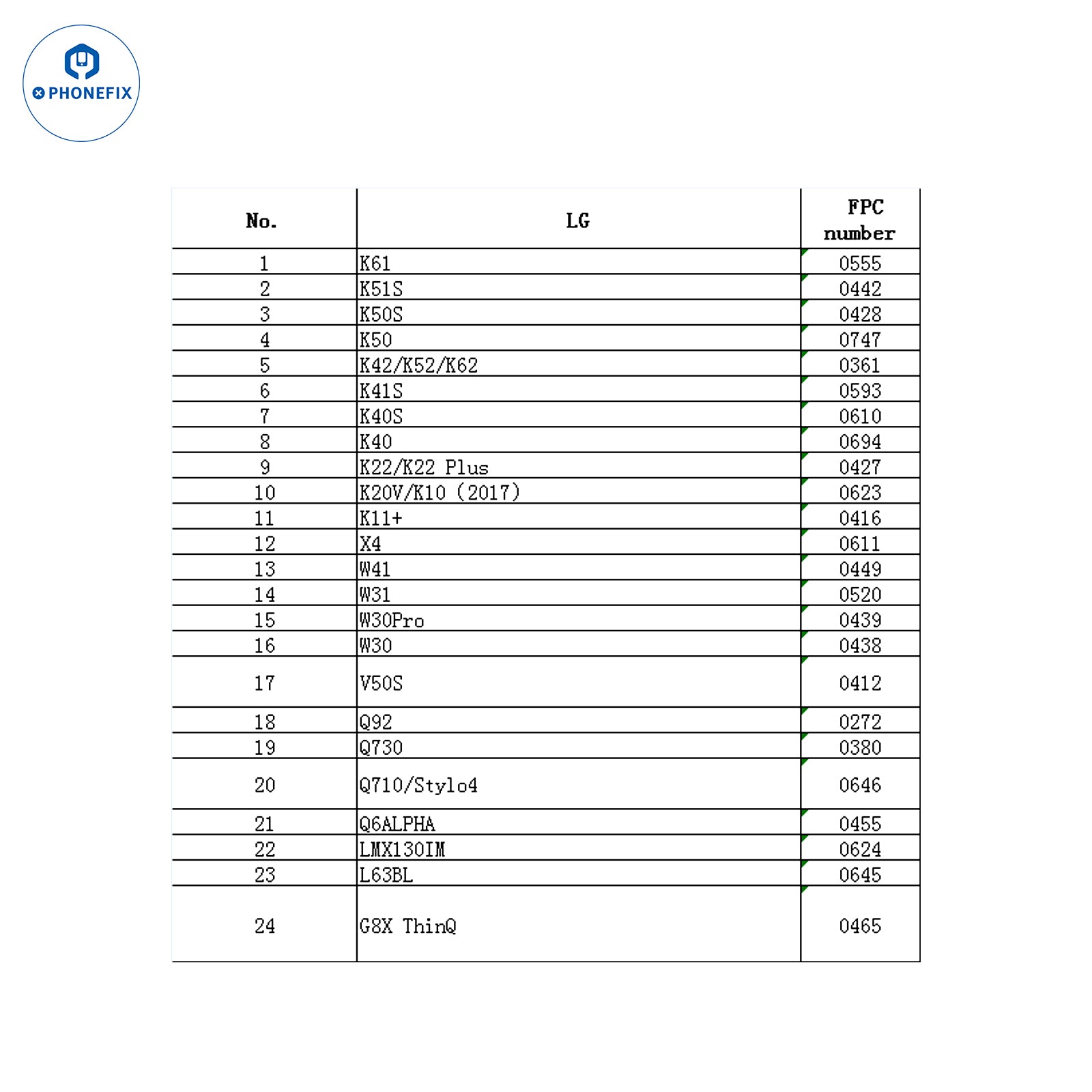 PHONEFIX

| No. | LG | FPC number |
|---|---|---|
| 1 | K61 | 0555 |
| 2 | K51S | 0442 |
| 3 | K50S | 0428 |
| 4 | K50 | 0747 |
| 5 | K42/K52/K62 | 0361 |
| 6 | K41S | 0593 |
| 7 | K40S | 0610 |
| 8 | K40 | 0694 |
| 9 | K22/K22 Plus | 0427 |
| 10 | K20V/K10 (2017) | 0623 |
| 11 | K11+ | 0416 |
| 12 | X4 | 0611 |
| 13 | W41 | 0449 |
| 14 | W31 | 0520 |
| 15 | W30Pro | 0439 |
| 16 | W30 | 0438 |
| 17 | V50S | 0412 |
| 18 | Q92 | 0272 |
| 19 | Q730 | 0380 |
| 20 | Q710/Stylo4 | 0646 |
| 21 | Q6ALPHA | 0455 |
| 22 | LMX130IM | 0624 |
| 23 | L63BL | 0645 |
| 24 | G8X ThinQ | 0465 |